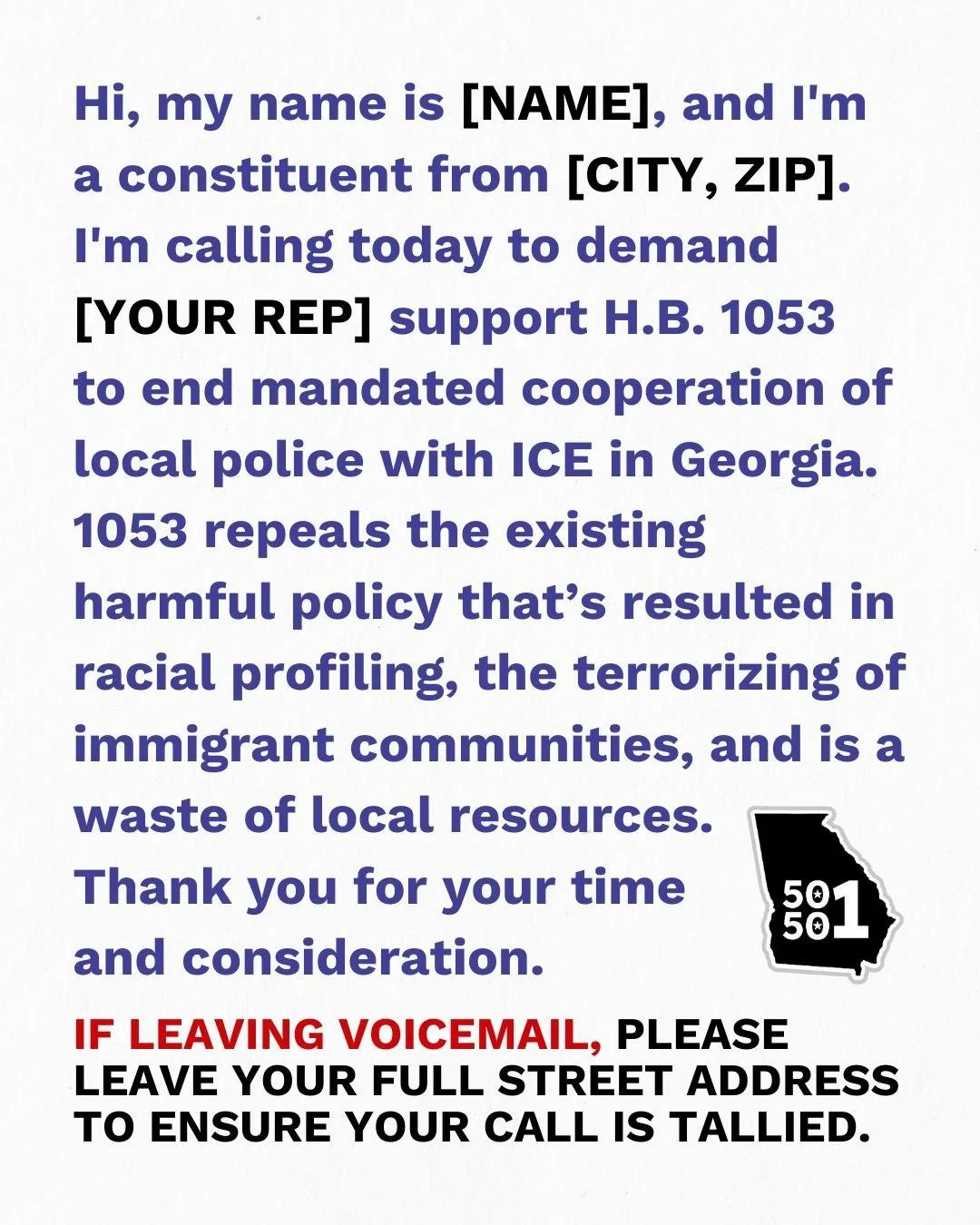 Hi, my name is [NAME], and I'm a constituent from [CITY, ZIP]. I'm calling today to demand [YOUR REP] support H.B. 1053 to end mandated cooperation of local police with ICE in Georgia. 1053 repeals the existing harmful policy that's resulted in racial profiling, the terrorizing of immigrant communities, and is a waste of local resources. Thank you for your time and consideration.

50 50 1

IF LEAVING VOICEMAIL, PLEASE LEAVE YOUR FULL STREET ADDRESS TO ENSURE YOUR CALL IS TALLIED.